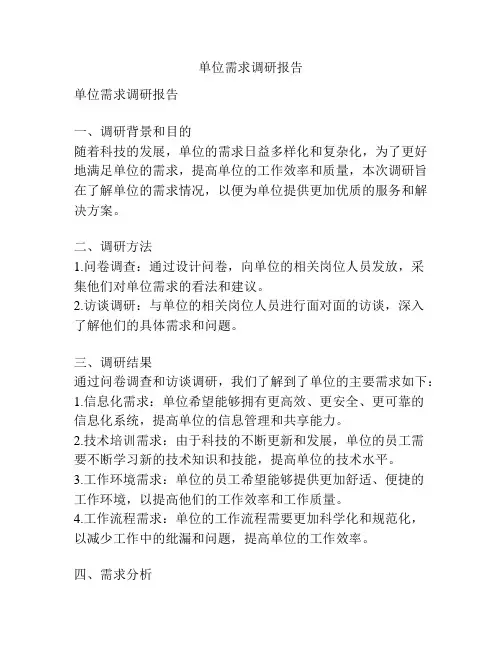 单位需求调研报告

单位需求调研报告

一、调研背景和目的
随着科技的发展，单位的需求日益多样化和复杂化，为了更好地满足单位的需求，提高单位的工作效率和质量，本次调研旨在了解单位的需求情况，以便为单位提供更加优质的服务和解决方案。

二、调研方法
1.问卷调查：通过设计问卷，向单位的相关岗位人员发放，采集他们对单位需求的看法和建议。
2.访谈调研：与单位的相关岗位人员进行面对面的访谈，深入了解他们的具体需求和问题。

三、调研结果
通过问卷调查和访谈调研，我们了解到了单位的主要需求如下：
1.信息化需求：单位希望能够拥有更高效、更安全、更可靠的信息化系统，提高单位的信息管理和共享能力。
2.技术培训需求：由于科技的不断更新和发展，单位的员工需要不断学习新的技术知识和技能，提高单位的技术水平。
3.工作环境需求：单位的员工希望能够提供更加舒适、便捷的工作环境，以提高他们的工作效率和工作质量。
4.工作流程需求：单位的工作流程需要更加科学化和规范化，以减少工作中的纰漏和问题，提高单位的工作效率。

四、需求分析